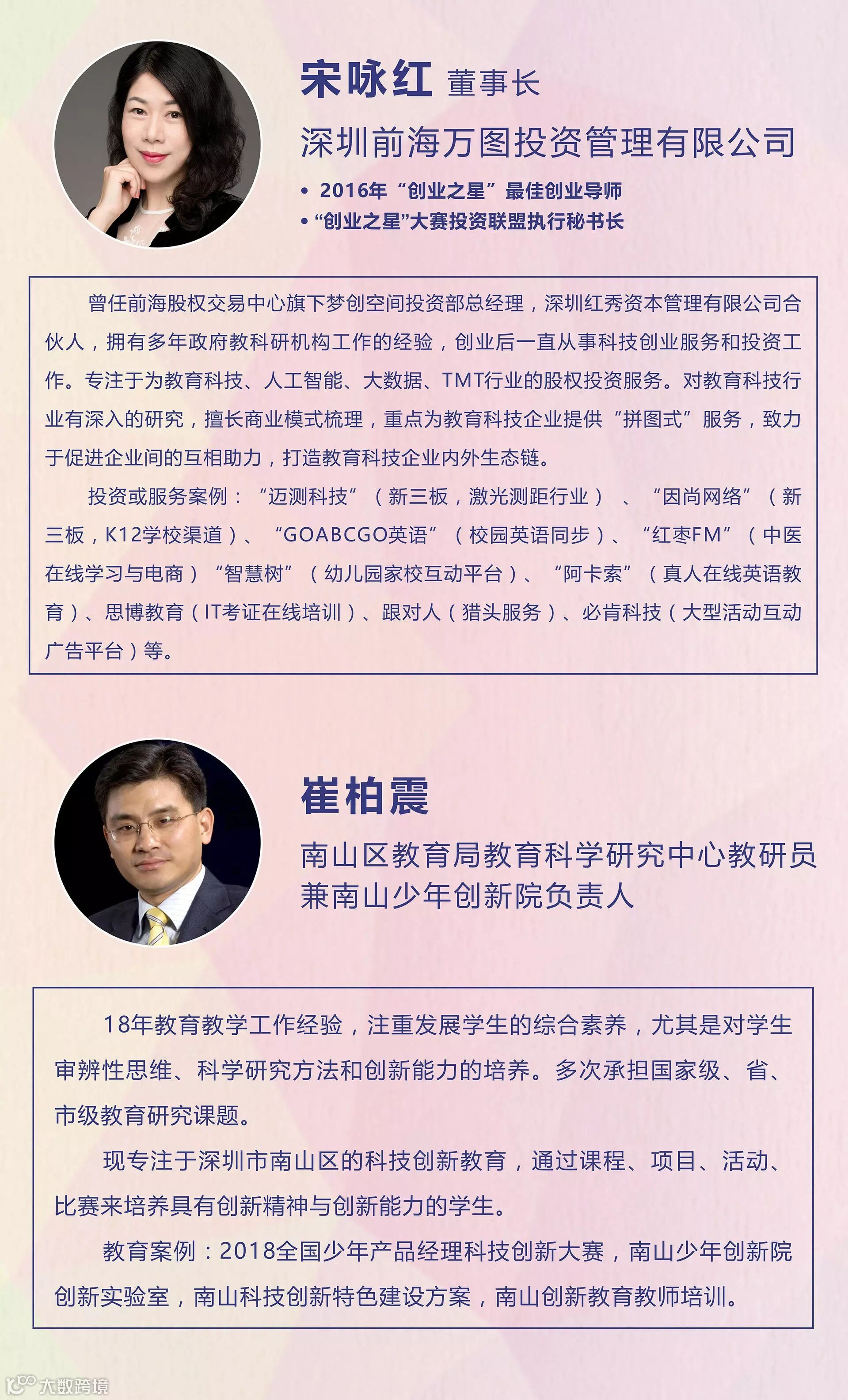 宋咏红 董事长

深圳前海万图投资管理有限公司

• 2016年“创业之星”最佳创业导师
• “创业之星”大赛投资联盟执行秘书长

曾任前海股权交易中心旗下梦创空间投资部总经理，深圳红秀资本管理有限公司合伙人，拥有多年政府教科研机构工作的经验，创业后一直从事科技创业服务和投资工作。专注于为教育科技、人工智能、大数据、TMT行业的股权投资服务。对教育科技行业有深入的研究，擅长商业模式梳理，重点为教育科技企业提供“拼图式”服务，致力于促进企业间的互相助力，打造教育科技企业内外生态链。

投资或服务案例：“迈测科技”（新三板，激光测距行业）、“因尚网络”（新三板，K12学校渠道）、“GOABCGO英语”（校园英语同步）、“红枣FM”（中医在线学习与电商）“智慧树”（幼儿园家校互动平台）、“阿卡索”（真人在线英语教育）、思博教育（IT考证在线培训）、跟对人（猎头服务）、必肯科技（大型活动互动广告平台）等。

崔柏震

南山区教育局教育科学研究中心教研员
兼南山少年创新院负责人

18年教育教学工作经验，注重发展学生的综合素养，尤其是对学生审辨性思维、科学研究方法和创新能力的培养。多次承担国家级、省、市级教育研究课题。

现专注于深圳市南山区的科技创新教育，通过课程、项目、活动、比赛来培养具有创新精神与创新能力的学生。

教育案例：2018全国少年产品经理科技创新大赛，南山少年创新院创新实验室，南山科技创新特色建设方案，南山创新教育教师培训。

大数跨境